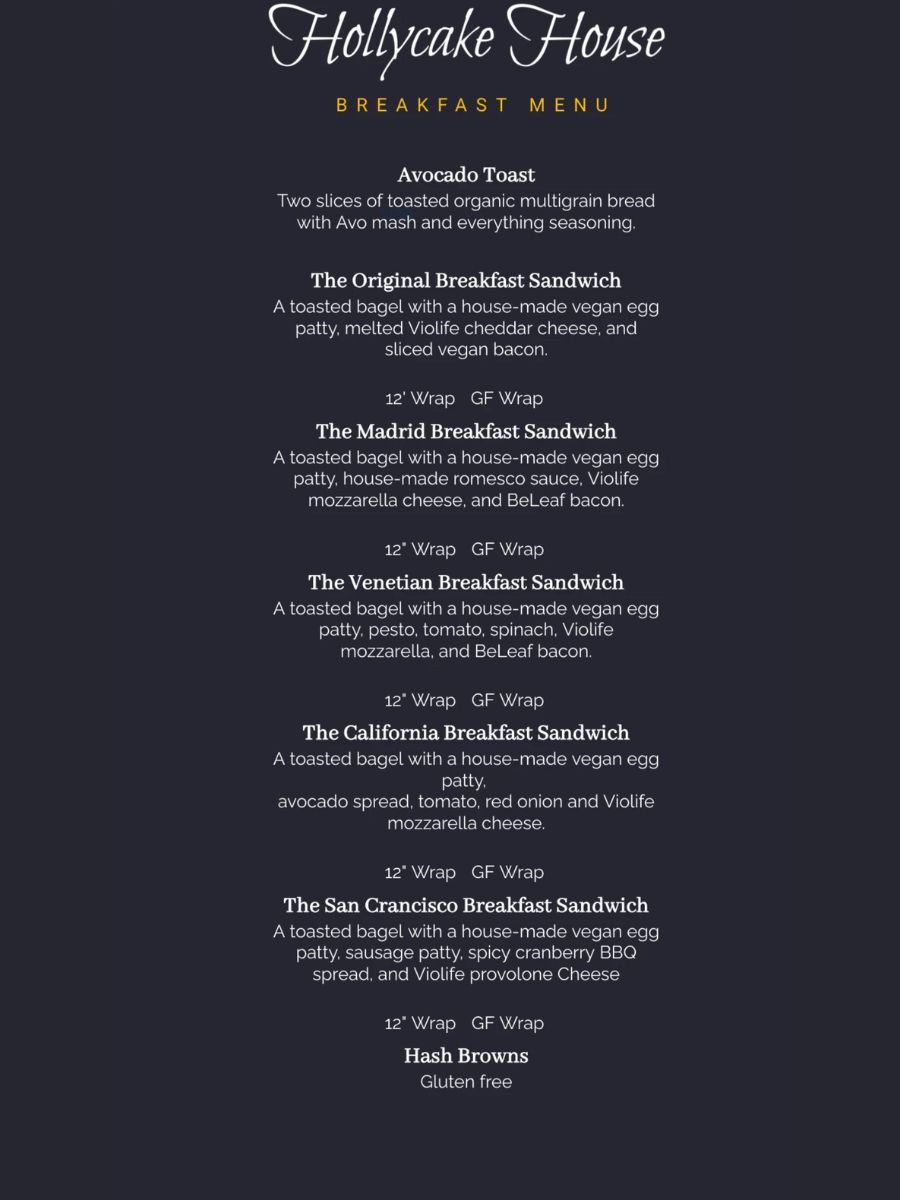 Hollycake House

BREAKFAST MENU

Avocado Toast
Two slices of toasted organic multigrain bread with Avo mash and everything seasoning.

The Original Breakfast Sandwich
A toasted bagel with a house-made vegan egg patty, melted Violife cheddar cheese, and sliced vegan bacon.

12' Wrap GF Wrap

The Madrid Breakfast Sandwich
A toasted bagel with a house-made vegan egg patty, house-made romesco sauce, Violife mozzarella cheese, and BeLeaf bacon.

12" Wrap GF Wrap

The Venetian Breakfast Sandwich
A toasted bagel with a house-made vegan egg patty, pesto, tomato, spinach, Violife mozzarella, and BeLeaf bacon.

12" Wrap GF Wrap

The California Breakfast Sandwich
A toasted bagel with a house-made vegan egg patty,
avocado spread, tomato, red onion and Violife mozzarella cheese.

12" Wrap GF Wrap

The San Crancisco Breakfast Sandwich
A toasted bagel with a house-made vegan egg patty, sausage patty, spicy cranberry BBQ spread, and Violife provolone Cheese

12" Wrap GF Wrap

Hash Browns
Gluten free